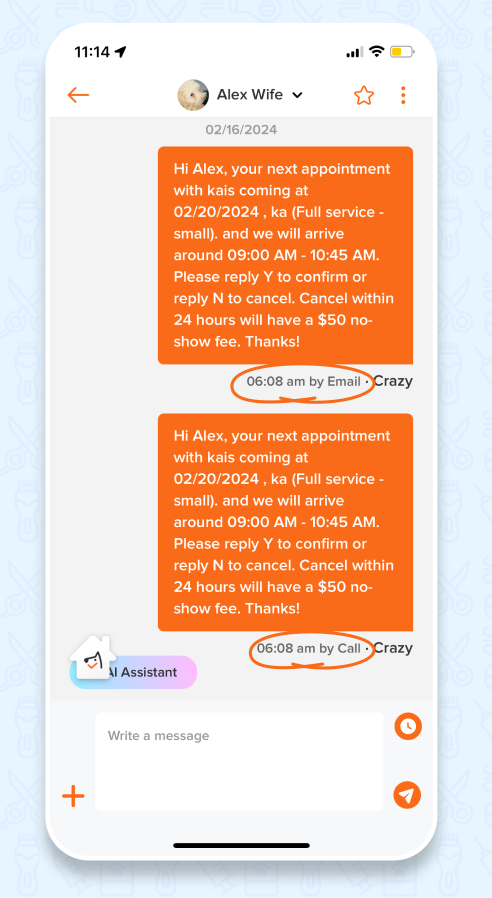 11:14

Alex Wife

02/16/2024

Hi Alex, your next appointment with kais coming at 02/20/2024 , ka (Full service - small). and we will arrive around 09:00 AM - 10:45 AM. Please reply Y to confirm or reply N to cancel. Cancel within 24 hours will have a $50 no-show fee. Thanks!

06:08 am by Email · Crazy

Hi Alex, your next appointment with kais coming at 02/20/2024 , ka (Full service - small). and we will arrive around 09:00 AM - 10:45 AM. Please reply Y to confirm or reply N to cancel. Cancel within 24 hours will have a $50 no-show fee. Thanks!

06:08 am by Call · Crazy

AI Assistant

Write a message